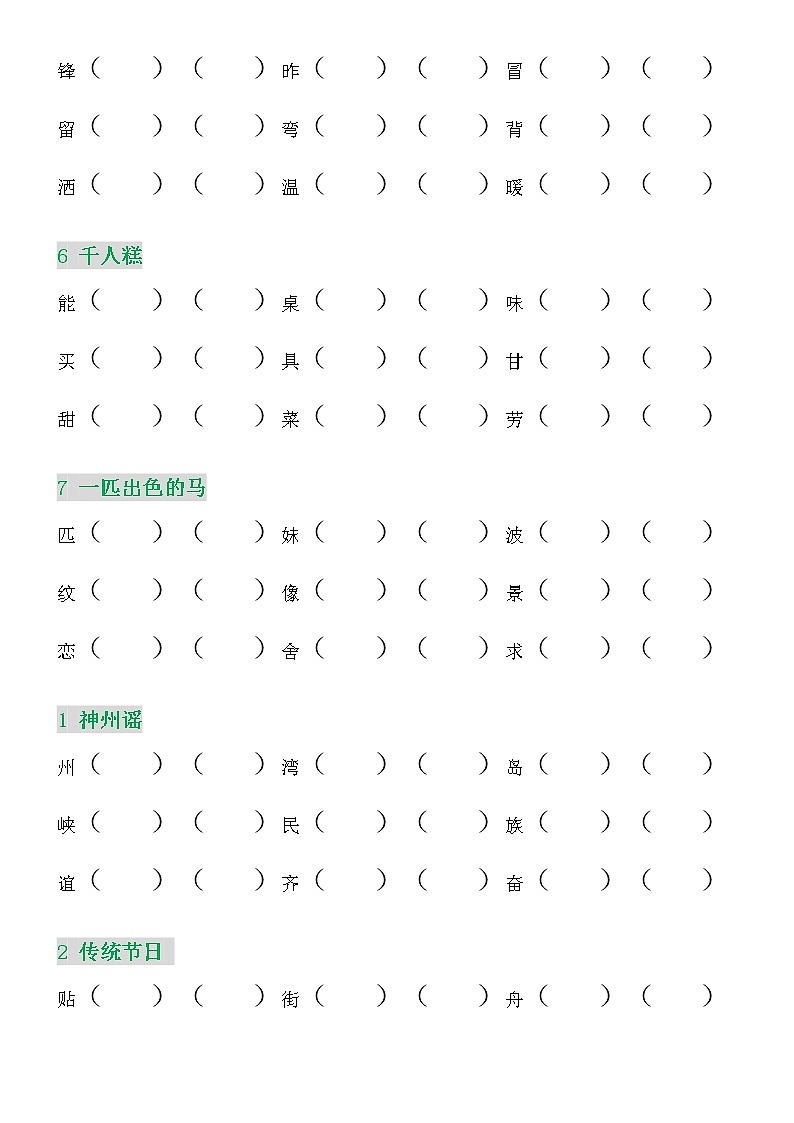 锋（　　）（　　）昨（　　）（　　）冒（　　）（　　）

留（　　）（　　）弯（　　）（　　）背（　　）（　　）

洒（　　）（　　）温（　　）（　　）暖（　　）（　　）

6 千人糕

能（　　）（　　）桌（　　）（　　）味（　　）（　　）

买（　　）（　　）具（　　）（　　）甘（　　）（　　）

甜（　　）（　　）菜（　　）（　　）劳（　　）（　　）

7 一匹出色的马

匹（　　）（　　）妹（　　）（　　）波（　　）（　　）

纹（　　）（　　）像（　　）（　　）景（　　）（　　）

恋（　　）（　　）舍（　　）（　　）求（　　）（　　）

1 神州谣

州（　　）（　　）湾（　　）（　　）岛（　　）（　　）

峡（　　）（　　）民（　　）（　　）族（　　）（　　）

谊（　　）（　　）齐（　　）（　　）奋（　　）（　　）

2 传统节日

贴（　　）（　　）街（　　）（　　）舟（　　）（　　）